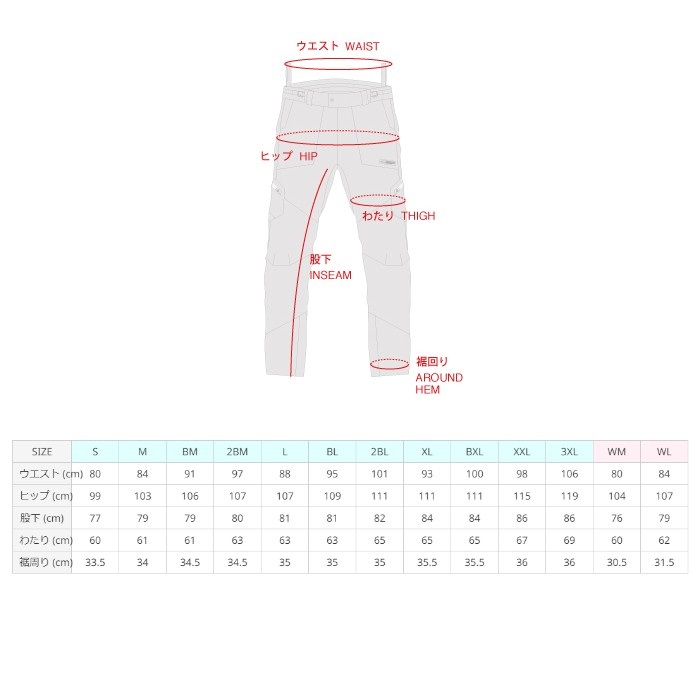 ウエスト WAIST

ヒップ HIP

わたり THIGH

股下
INSEAM

裾回り
AROUND
HEM

| SIZE | S | M | BM | 2BM | L | BL | 2BL | XL | BXL | XXL | 3XL | WM | WL |
|---|---|---|---|---|---|---|---|---|---|---|---|---|---|
| ウエスト (cm) | 80 | 84 | 91 | 97 | 88 | 95 | 101 | 93 | 100 | 98 | 106 | 80 | 84 |
| ヒップ (cm) | 99 | 103 | 106 | 107 | 107 | 109 | 111 | 111 | 111 | 115 | 119 | 104 | 107 |
| 股下 (cm) | 77 | 79 | 79 | 80 | 81 | 81 | 82 | 84 | 84 | 86 | 86 | 76 | 79 |
| わたり (cm) | 60 | 61 | 61 | 63 | 63 | 63 | 65 | 65 | 65 | 67 | 69 | 60 | 62 |
| 裾周り (cm) | 33.5 | 34 | 34.5 | 34.5 | 35 | 35 | 35 | 35.5 | 35.5 | 36 | 36 | 30.5 | 31.5 |